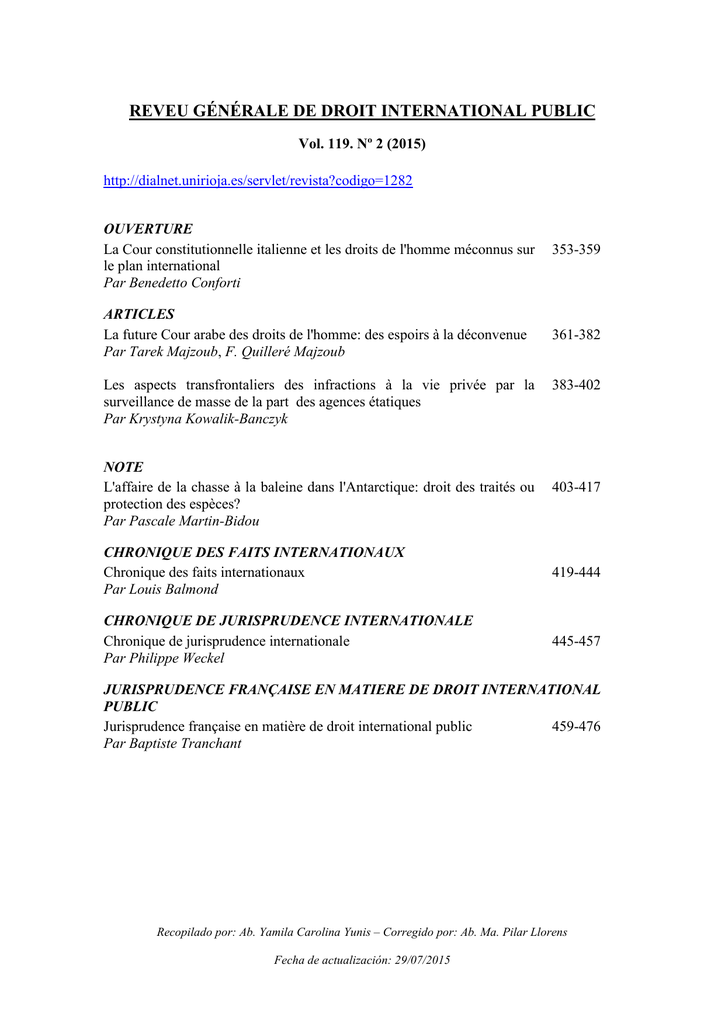 REVEU GÉNÉRALE DE DROIT INTERNATIONAL PUBLIC

Vol. 119. Nº 2 (2015)

http://dialnet.unirioja.es/servlet/revista?codigo=1282

OUVERTURE

La Cour constitutionnelle italienne et les droits de l'homme méconnus sur le plan international 353-359
Par Benedetto Conforti

ARTICLES

La future Cour arabe des droits de l'homme: des espoirs à la déconvenue 361-382
Par Tarek Majzoub, F. Quilleré Majzoub

Les aspects transfrontaliers des infractions à la vie privée par la surveillance de masse de la part des agences étatiques 383-402
Par Krystyna Kowalik-Banczyk

NOTE

L'affaire de la chasse à la baleine dans l'Antarctique: droit des traités ou protection des espèces? 403-417
Par Pascale Martin-Bidou

CHRONIQUE DES FAITS INTERNATIONAUX

Chronique des faits internationaux 419-444
Par Louis Balmond

CHRONIQUE DE JURISPRUDENCE INTERNATIONALE

Chronique de jurisprudence internationale 445-457
Par Philippe Weckel

JURISPRUDENCE FRANÇAISE EN MATIERE DE DROIT INTERNATIONAL PUBLIC

Jurisprudence française en matière de droit international public 459-476
Par Baptiste Tranchant

Recopilado por: Ab. Yamila Carolina Yunis – Corregido por: Ab. Ma. Pilar Llorens

Fecha de actualización: 29/07/2015